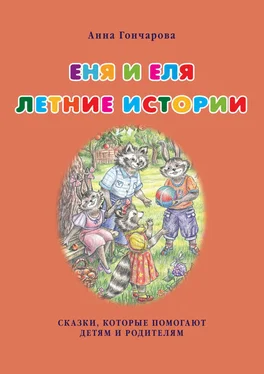 Анна Гончарова

ЕНЯ И ЕЛЯ
ЛЕТНИЕ ИСТОРИИ

СКАЗКИ, КОТОРЫЕ ПОМОГАЮТ ДЕТЯМ И РОДИТЕЛЯМ